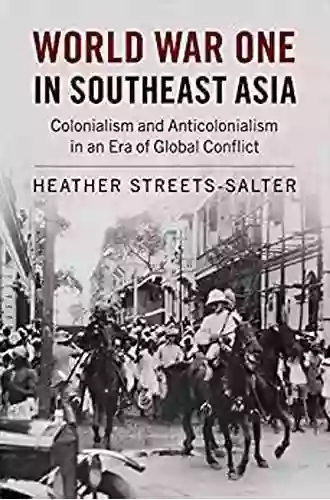 WORLD WAR ONE IN SOUTHEAST ASIA

Colonialism and Anticolonialism in an Era of Global Conflict

HEATHER STREETS-SALTER